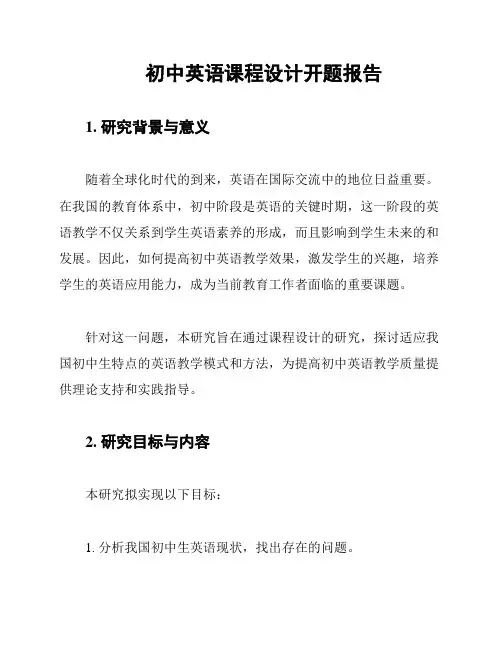 初中英语课程设计开题报告

1. 研究背景与意义

随着全球化时代的到来，英语在国际交流中的地位日益重要。在我国的教育体系中，初中阶段是英语的关键时期，这一阶段的英语教学不仅关系到学生英语素养的形成，而且影响到学生未来的和发展。因此，如何提高初中英语教学效果，激发学生的兴趣，培养学生的英语应用能力，成为当前教育工作者面临的重要课题。

针对这一问题，本研究旨在通过课程设计的研究，探讨适应我国初中生特点的英语教学模式和方法，为提高初中英语教学质量提供理论支持和实践指导。

2. 研究目标与内容

本研究拟实现以下目标：

1. 分析我国初中生英语现状，找出存在的问题。